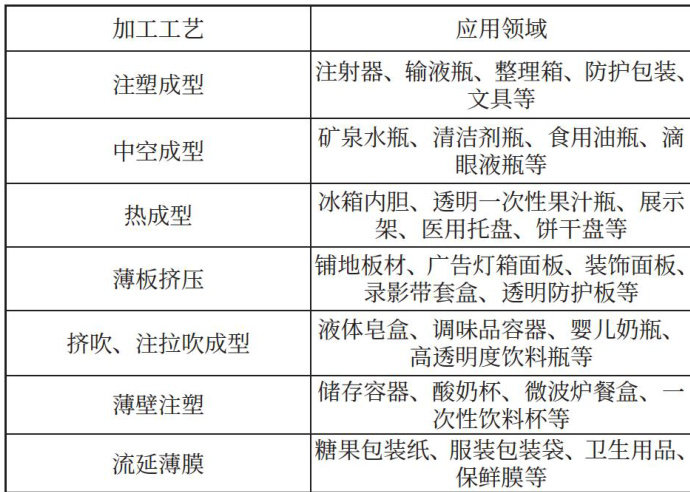 | 加工工艺 | 应用领域 |
|---|---|
| 注塑成型 | 注射器、输液瓶、整理箱、防护包装、文具等 |
| 中空成型 | 矿泉水瓶、清洁剂瓶、食用油瓶、滴眼液瓶等 |
| 热成型 | 冰箱内胆、透明一次性果汁瓶、展示架、医用托盘、饼干盘等 |
| 薄板挤压 | 铺地板材、广告灯箱面板、装饰面板、录影带套盒、透明防护板等 |
| 挤吹、注拉吹成型 | 液体皂盒、调味品容器、婴儿奶瓶、高透明度饮料瓶等 |
| 薄壁注塑 | 储存容器、酸奶杯、微波炉餐盒、一次性饮料杯等 |
| 流延薄膜 | 糖果包装纸、服装包装袋、卫生用品、保鲜膜等 |